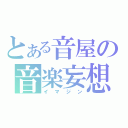 とある音屋の
音楽妄想
イマジン